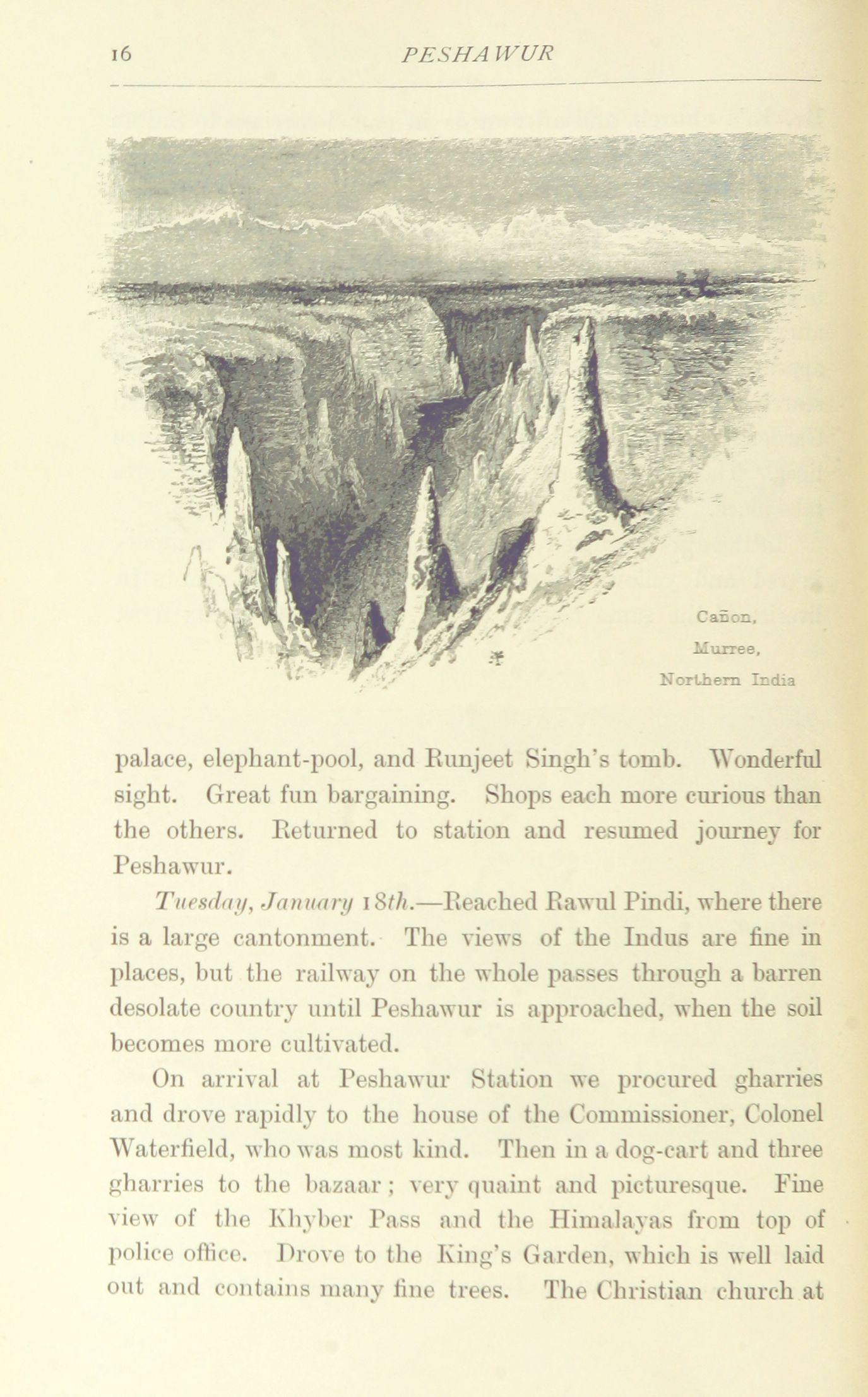 16 PESHAWUR

Cañon,
Murree,
Northern India

palace, elephant-pool, and Runjeet Singh's tomb. Wonderful sight. Great fun bargaining. Shops each more curious than the others. Returned to station and resumed journey for Peshawur.

Tuesday, January 18th.—Reached Rawul Pindi, where there is a large cantonment. The views of the Indus are fine in places, but the railway on the whole passes through a barren desolate country until Peshawur is approached, when the soil becomes more cultivated.

On arrival at Peshawur Station we procured gharries and drove rapidly to the house of the Commissioner, Colonel Waterfield, who was most kind. Then in a dog-cart and three gharries to the bazaar; very quaint and picturesque. Fine view of the Khyber Pass and the Himalayas from top of police office. Drove to the King's Garden, which is well laid out and contains many fine trees. The Christian church at